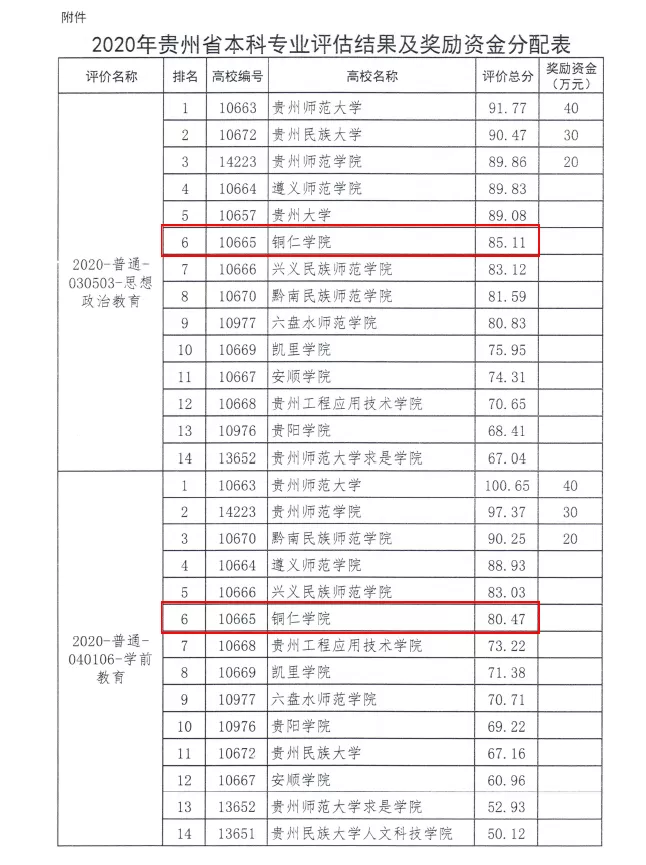 附件

2020年贵州省本科专业评估结果及奖励资金分配表

| 评价名称 | 排名 | 高校编号 | 高校名称 | 评价总分 | 奖励资金（万元） |
|---|---|---|---|---|---|
| 2020-普通-030503-思想政治教育 | 1 | 10663 | 贵州师范大学 | 91.77 | 40 |
| | 2 | 10672 | 贵州民族大学 | 90.47 | 30 |
| | 3 | 14223 | 贵州师范学院 | 89.86 | 20 |
| | 4 | 10664 | 遵义师范学院 | 89.83 | |
| | 5 | 10657 | 贵州大学 | 89.08 | |
| | 6 | 10665 | 铜仁学院 | 85.11 | |
| | 7 | 10666 | 兴义民族师范学院 | 83.12 | |
| | 8 | 10670 | 黔南民族师范学院 | 81.59 | |
| | 9 | 10977 | 六盘水师范学院 | 80.83 | |
| | 10 | 10669 | 凯里学院 | 75.95 | |
| | 11 | 10667 | 安顺学院 | 74.31 | |
| | 12 | 10668 | 贵州工程应用技术学院 | 70.65 | |
| | 13 | 10976 | 贵阳学院 | 68.41 | |
| | 14 | 13652 | 贵州师范大学求是学院 | 67.04 | |
| 2020-普通-040106-学前教育 | 1 | 10663 | 贵州师范大学 | 100.65 | 40 |
| | 2 | 14223 | 贵州师范学院 | 97.37 | 30 |
| | 3 | 10670 | 黔南民族师范学院 | 90.25 | 20 |
| | 4 | 10664 | 遵义师范学院 | 88.93 | |
| | 5 | 10666 | 兴义民族师范学院 | 83.03 | |
| | 6 | 10665 | 铜仁学院 | 80.47 | |
| | 7 | 10668 | 贵州工程应用技术学院 | 73.22 | |
| | 8 | 10669 | 凯里学院 | 71.38 | |
| | 9 | 10977 | 六盘水师范学院 | 70.71 | |
| | 10 | 10976 | 贵阳学院 | 69.22 | |
| | 11 | 10672 | 贵州民族大学 | 67.16 | |
| | 12 | 10667 | 安顺学院 | 60.96 | |
| | 13 | 13652 | 贵州师范大学求是学院 | 52.93 | |
| | 14 | 13651 | 贵州民族大学人文科技学院 | 50.12 | |